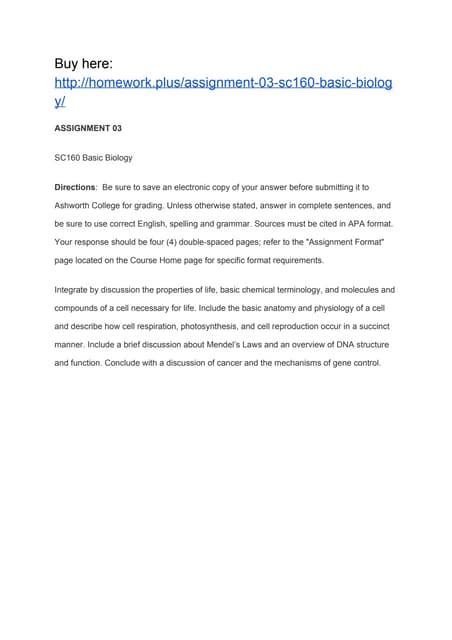 Buy here:
http://homework.plus/assignment-03-sc160-basic-biology/

ASSIGNMENT 03

SC160 Basic Biology

Directions: Be sure to save an electronic copy of your answer before submitting it to Ashworth College for grading. Unless otherwise stated, answer in complete sentences, and be sure to use correct English, spelling and grammar. Sources must be cited in APA format. Your response should be four (4) double-spaced pages; refer to the "Assignment Format" page located on the Course Home page for specific format requirements.

Integrate by discussion the properties of life, basic chemical terminology, and molecules and compounds of a cell necessary for life. Include the basic anatomy and physiology of a cell and describe how cell respiration, photosynthesis, and cell reproduction occur in a succinct manner. Include a brief discussion about Mendel's Laws and an overview of DNA structure and function. Conclude with a discussion of cancer and the mechanisms of gene control.